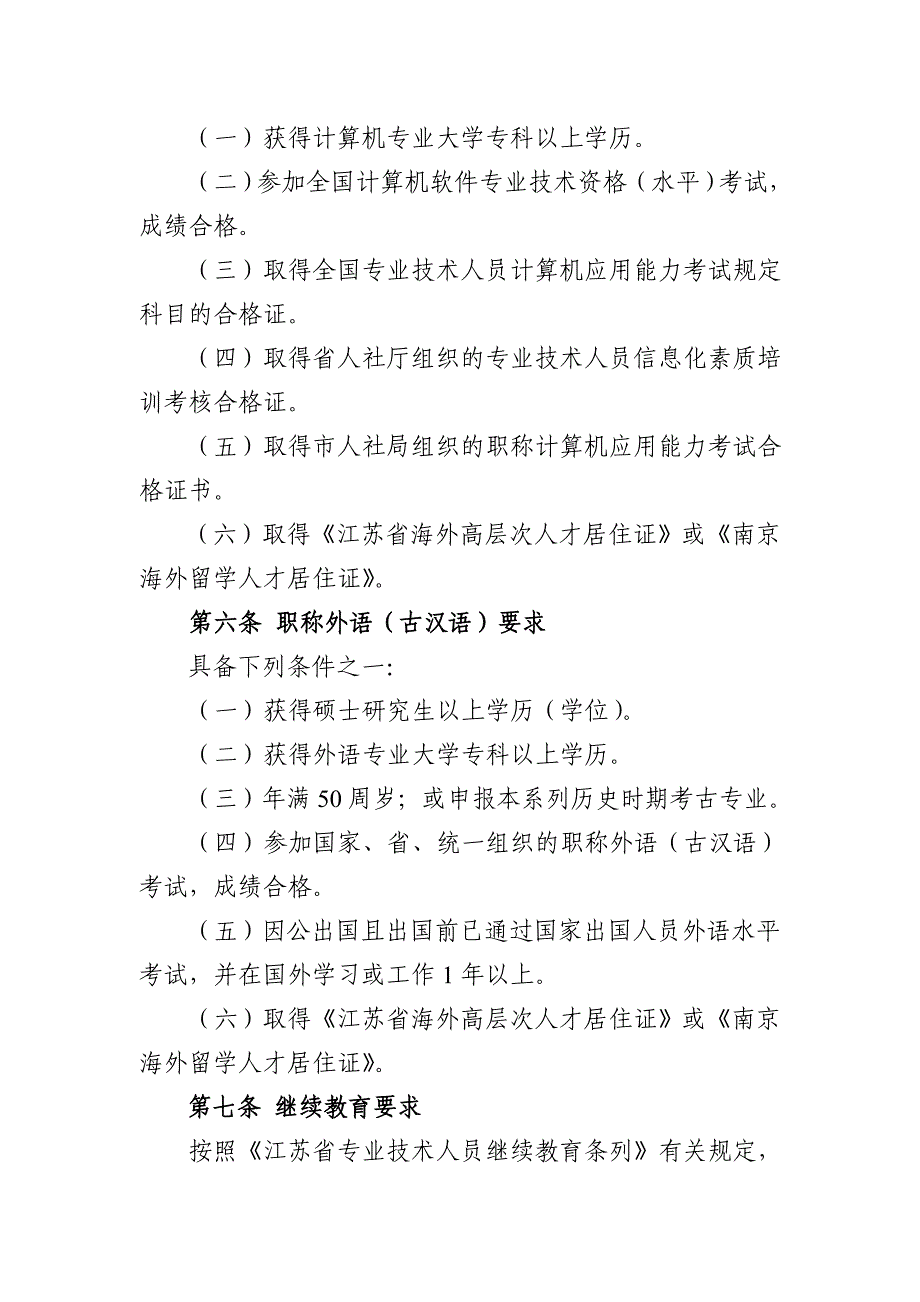 （一）获得计算机专业大学专科以上学历。

（二）参加全国计算机软件专业技术资格（水平）考试，成绩合格。

（三）取得全国专业技术人员计算机应用能力考试规定科目的合格证。

（四）取得省人社厅组织的专业技术人员信息化素质培训考核合格证。

（五）取得市人社局组织的职称计算机应用能力考试合格证书。

（六）取得《江苏省海外高层次人才居住证》或《南京海外留学人才居住证》。

第六条 职称外语（古汉语）要求

具备下列条件之一：

（一）获得硕士研究生以上学历（学位）。

（二）获得外语专业大学专科以上学历。

（三）年满 50 周岁；或申报本系列历史时期考古专业。

（四）参加国家、省、统一组织的职称外语（古汉语）考试，成绩合格。

（五）因公出国且出国前已通过国家出国人员外语水平考试，并在国外学习或工作 1 年以上。

（六）取得《江苏省海外高层次人才居住证》或《南京海外留学人才居住证》。

第七条 继续教育要求

按照《江苏省专业技术人员继续教育条列》有关规定，